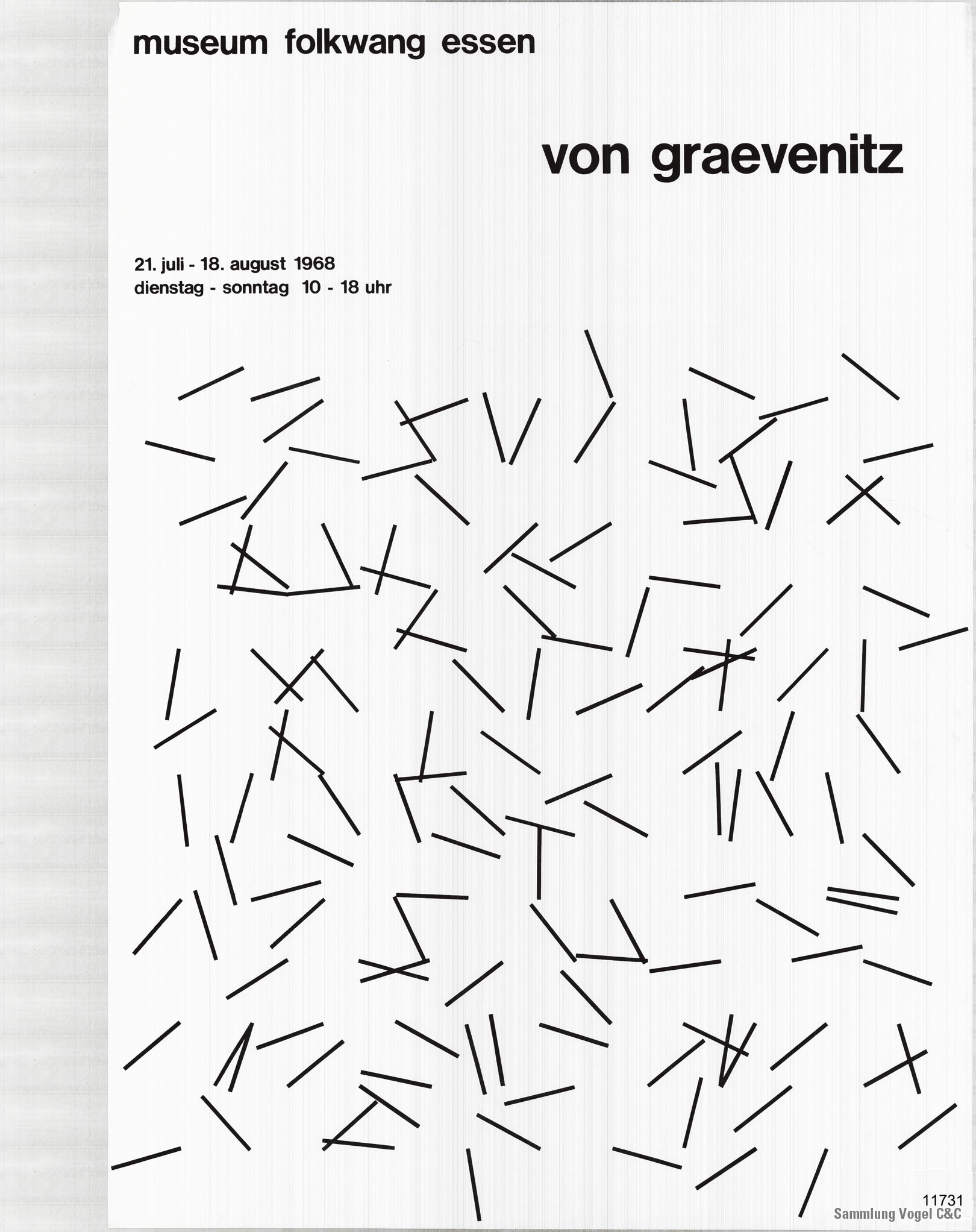 museum folkwang essen

von graevenitz

21. juli - 18. august 1968
dienstag - sonntag 10 - 18 uhr

11731
Sammlung Vogel C&C